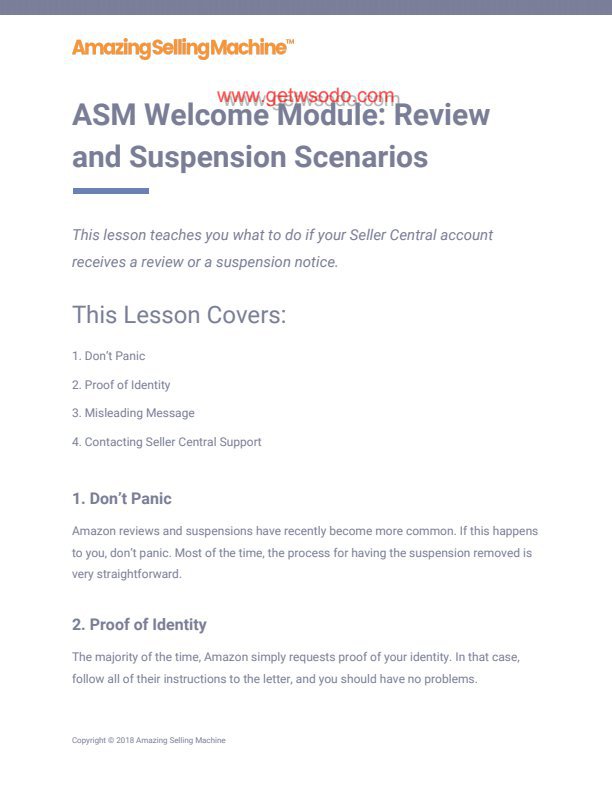 AmazingSellingMachine™

www.getwsodo.com

ASM Welcome Module: Review and Suspension Scenarios

This lesson teaches you what to do if your Seller Central account receives a review or a suspension notice.

This Lesson Covers:

1. Don't Panic

2. Proof of Identity

3. Misleading Message

4. Contacting Seller Central Support

1. Don't Panic

Amazon reviews and suspensions have recently become more common. If this happens to you, don't panic. Most of the time, the process for having the suspension removed is very straightforward.

2. Proof of Identity

The majority of the time, Amazon simply requests proof of your identity. In that case, follow all of their instructions to the letter, and you should have no problems.

Copyright © 2018 Amazing Selling Machine